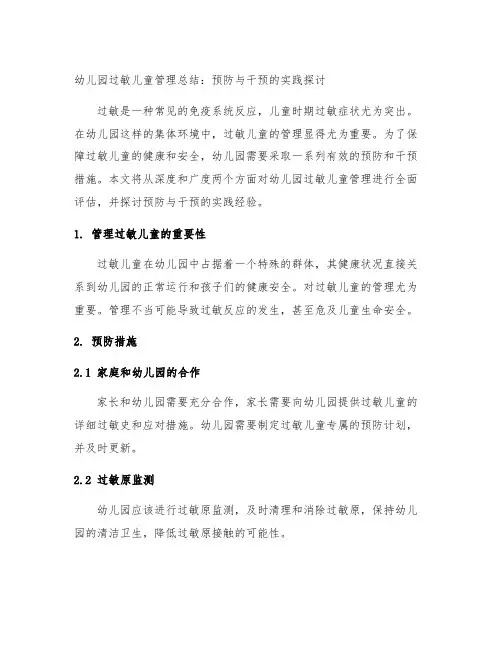 幼儿园过敏儿童管理总结：预防与干预的实践探讨

过敏是一种常见的免疫系统反应，儿童时期过敏症状尤为突出。在幼儿园这样的集体环境中，过敏儿童的管理显得尤为重要。为了保障过敏儿童的健康和安全，幼儿园需要采取一系列有效的预防和干预措施。本文将从深度和广度两个方面对幼儿园过敏儿童管理进行全面评估，并探讨预防与干预的实践经验。

1. 管理过敏儿童的重要性

过敏儿童在幼儿园中占据着一个特殊的群体，其健康状况直接关系到幼儿园的正常运行和孩子们的健康安全。对过敏儿童的管理尤为重要。管理不当可能导致过敏反应的发生，甚至危及儿童生命安全。

2. 预防措施

2.1 家庭和幼儿园的合作

家长和幼儿园需要充分合作，家长需要向幼儿园提供过敏儿童的详细过敏史和应对措施。幼儿园需要制定过敏儿童专属的预防计划，并及时更新。

2.2 过敏原监测

幼儿园应该进行过敏原监测，及时清理和消除过敏原，保持幼儿园的清洁卫生，降低过敏原接触的可能性。